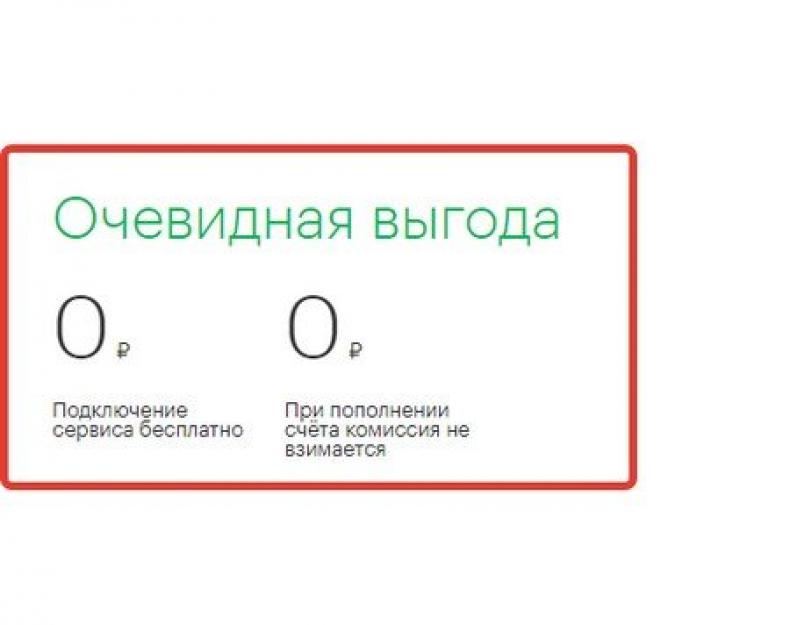 Очевидная выгода

0 ₽

Подключение сервиса бесплатно

0 ₽

При пополнении счёта комиссия не взимается